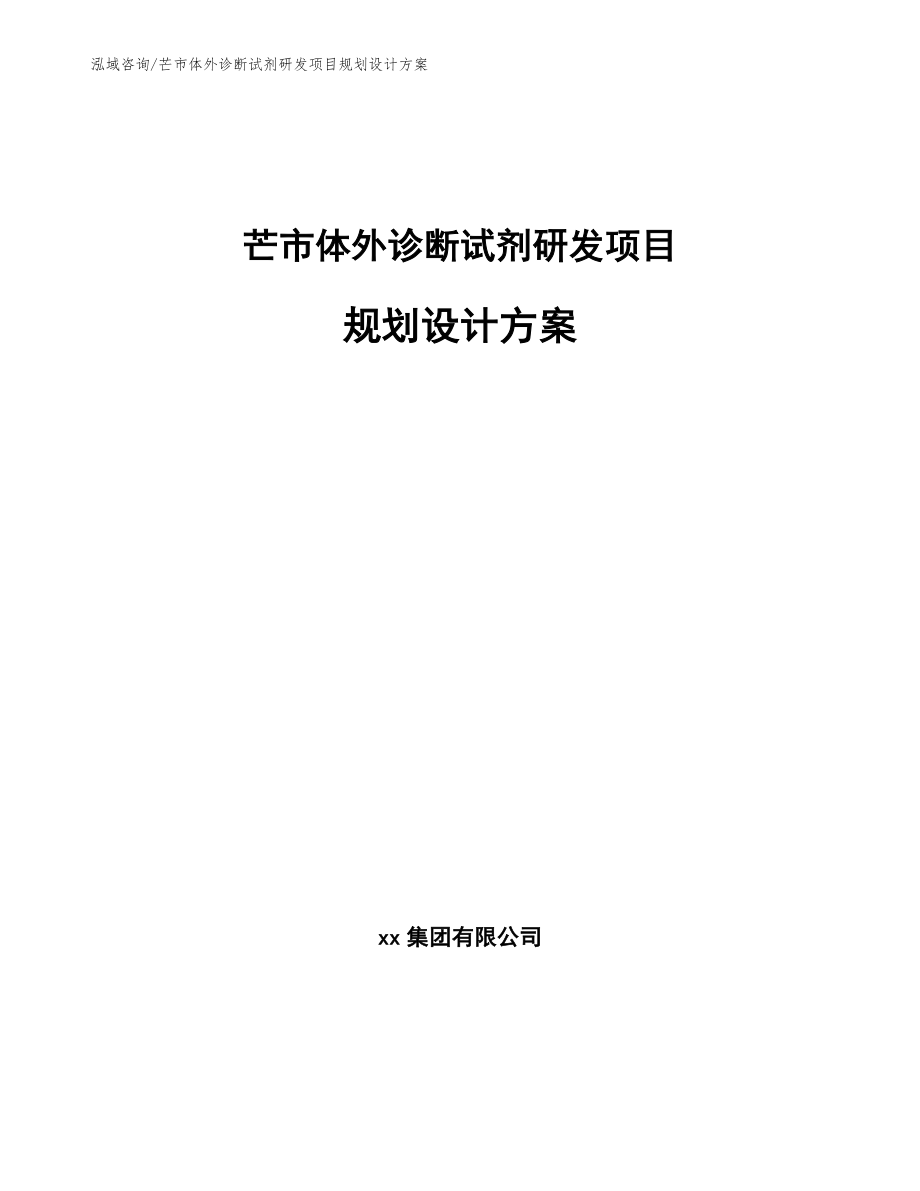 泓域咨询/芒市体外诊断试剂研发项目规划设计方案

芒市体外诊断试剂研发项目

规划设计方案

xx 集团有限公司